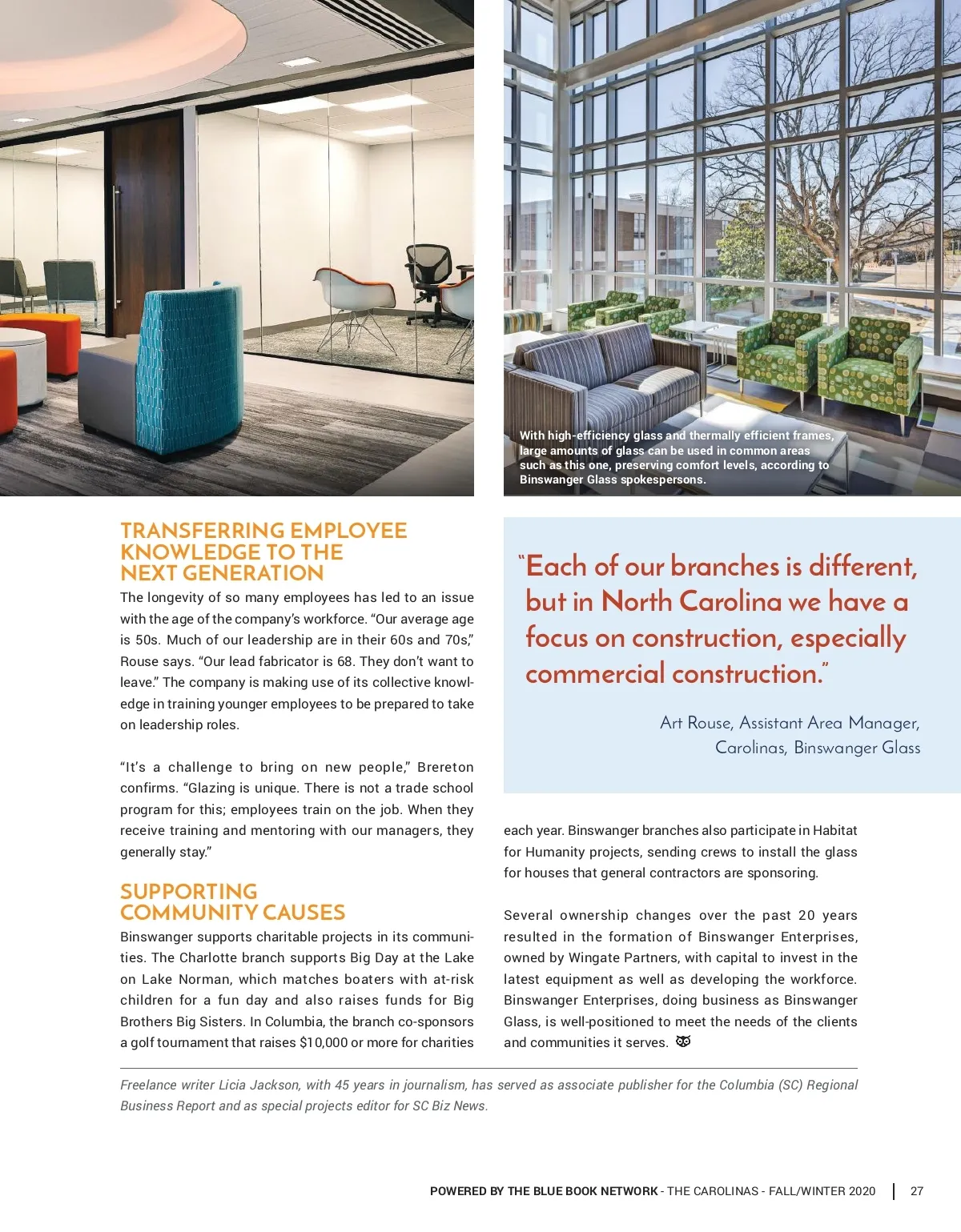 With high-efficiency glass and thermally efficient frames, large amounts of glass can be used in common areas such as this one, preserving comfort levels, according to Binswanger Glass spokespersons.

TRANSFERRING EMPLOYEE KNOWLEDGE TO THE NEXT GENERATION

The longevity of so many employees has led to an issue with the age of the company's workforce. "Our average age is 50s. Much of our leadership are in their 60s and 70s," Rouse says. "Our lead fabricator is 68. They don't want to leave." The company is making use of its collective knowledge in training younger employees to be prepared to take on leadership roles.

"It's a challenge to bring on new people," Brereton confirms. "Glazing is unique. There is not a trade school program for this; employees train on the job. When they receive training and mentoring with our managers, they generally stay."

SUPPORTING COMMUNITY CAUSES

Binswanger supports charitable projects in its communities. The Charlotte branch supports Big Day at the Lake on Lake Norman, which matches boaters with at-risk children for a fun day and also raises funds for Big Brothers Big Sisters. In Columbia, the branch co-sponsors a golf tournament that raises $10,000 or more for charities

"Each of our branches is different, but in North Carolina we have a focus on construction, especially commercial construction."

Art Rouse, Assistant Area Manager, Carolinas, Binswanger Glass

each year. Binswanger branches also participate in Habitat for Humanity projects, sending crews to install the glass for houses that general contractors are sponsoring.

Several ownership changes over the past 20 years resulted in the formation of Binswanger Enterprises, owned by Wingate Partners, with capital to invest in the latest equipment as well as developing the workforce. Binswanger Enterprises, doing business as Binswanger Glass, is well-positioned to meet the needs of the clients and communities it serves.

Freelance writer Licia Jackson, with 45 years in journalism, has served as associate publisher for the Columbia (SC) Regional Business Report and as special projects editor for SC Biz News.

POWERED BY THE BLUE BOOK NETWORK - THE CAROLINAS - FALL/WINTER 2020 | 27